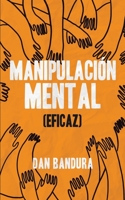 MANIPULACIÓN MENTAL

(EFICAZ)

DAN BANDURA